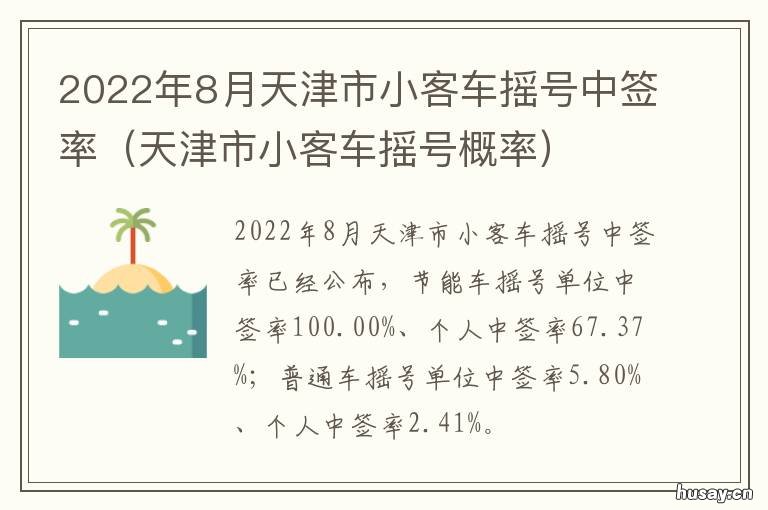 2022年8月天津市小客车摇号中签率（天津市小客车摇号概率）

2022年8月天津市小客车摇号中签率已经公布，节能车摇号单位中签率100.00%、个人中签率67.37%；普通车摇号单位中签率5.80%、个人中签率2.41%。

husay.cn